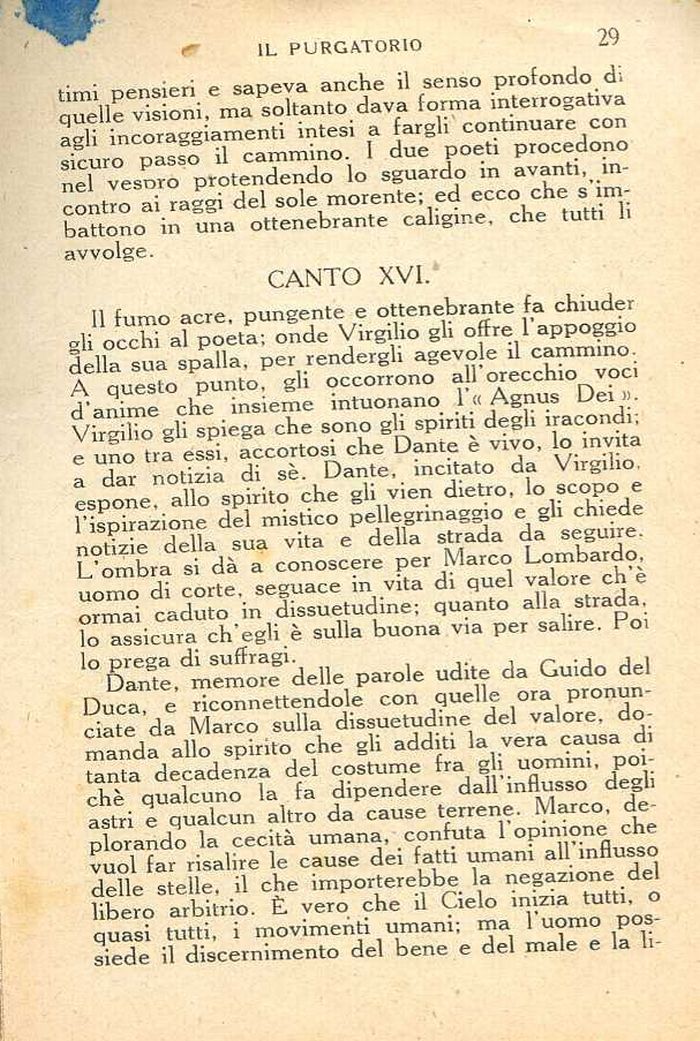 IL PURGATORIO 29

timi pensieri e sapeva anche il senso profondo di quelle visioni, ma soltanto dava forma interrogativa agli incoraggiamenti intesi a fargli continuare con sicuro passo il cammino. I due poeti procedono nel vespro protendendo lo sguardo in avanti, incontro ai raggi del sole morente; ed ecco che s'imbattono in una ottenebrante caligine, che tutti li avvolge.

CANTO XVI.

Il fumo acre, pungente e ottenebrante fa chiuder gli occhi al poeta; onde Virgilio gli offre l'appoggio della sua spalla, per rendergli agevole il cammino. A questo punto, gli occorrono all'orecchio voci d'anime che insieme intuonano l'« Agnus Dei ». Virgilio gli spiega che sono gli spiriti degli iracondi; e uno tra essi, accortosi che Dante è vivo, lo invita a dar notizia di sè. Dante, incitato da Virgilio, espone, allo spirito che gli vien dietro, lo scopo e l'ispirazione del mistico pellegrinaggio e gli chiede notizie della sua vita e della strada da seguire. L'ombra si dà a conoscere per Marco Lombardo, uomo di corte, seguace in vita di quel valore ch'è ormai caduto in dissuetudine; quanto alla strada, lo assicura ch'egli è sulla buona via per salire. Poi lo prega di suffragi.

Dante, memore delle parole udite da Guido del Duca, e riconnettendole con quelle ora pronunciate da Marco sulla dissuetudine del valore, domanda allo spirito che gli additi la vera causa di tanta decadenza del costume fra gli uomini, poichè qualcuno la fa dipendere dall'influsso degli astri e qualcun altro da cause terrene. Marco, deplorando la cecità umana, confuta l'opinione che vuol far risalire le cause dei fatti umani all'influsso delle stelle, il che importerebbe la negazione del libero arbitrio. È vero che il Cielo inizia tutti, o quasi tutti, i movimenti umani; ma l'uomo possiede il discernimento del bene e del male e la li-